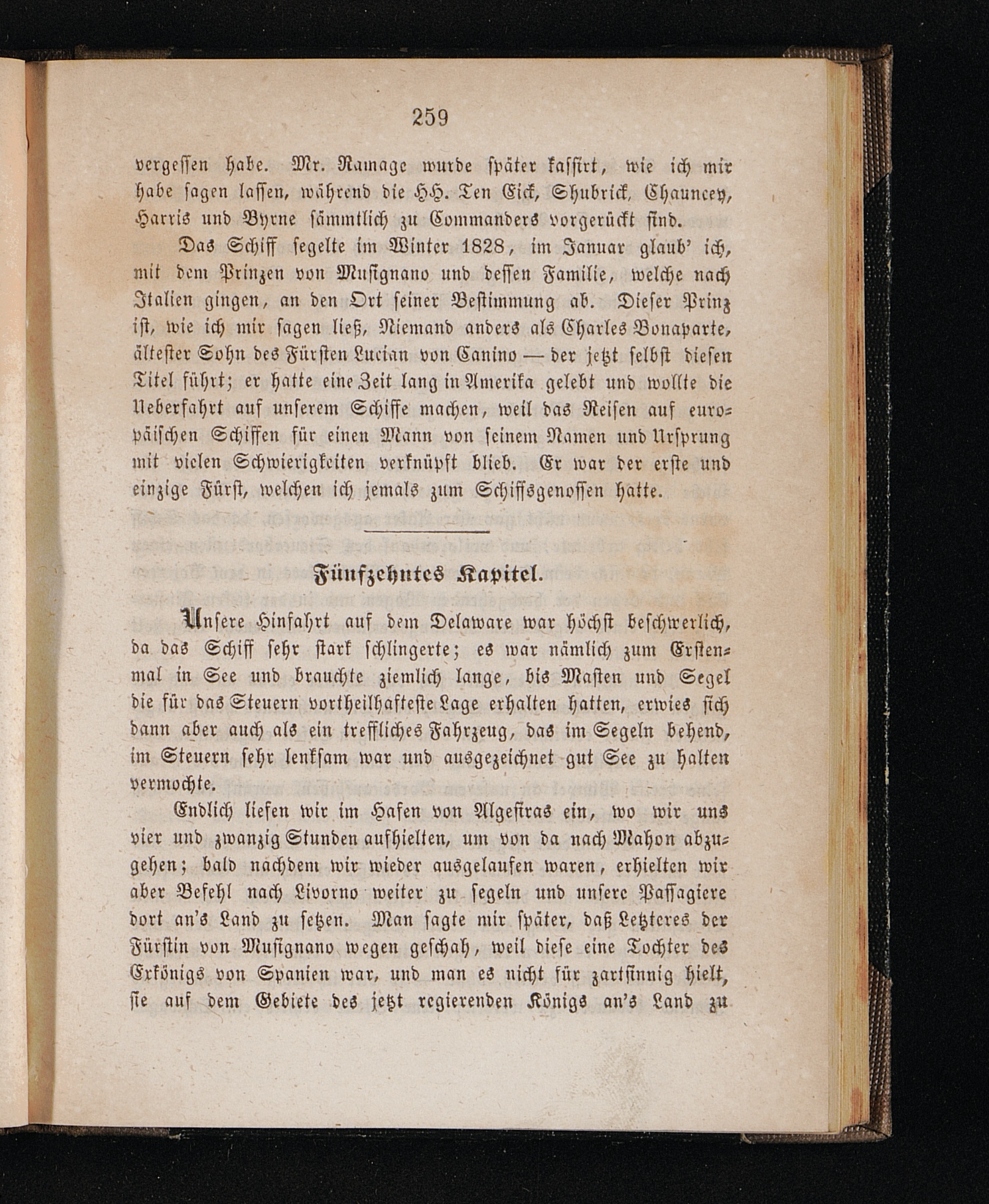 259

vergessen habe. Mr. Ramage wurde später kassirt, wie ich mir habe sagen lassen, während die HH. Ten Eick, Shubrick, Chauncey, Harris und Byrne sämmtlich zu Commanders vorgerückt sind.

Das Schiff segelte im Winter 1828, im Januar glaub' ich, mit dem Prinzen von Musignano und dessen Familie, welche nach Italien gingen, an den Ort seiner Bestimmung ab. Dieser Prinz ist, wie ich mir sagen ließ, Niemand anders als Charles Bonaparte, ältester Sohn des Fürsten Lucian von Canino — der jetzt selbst diesen Titel führt; er hatte eine Zeit lang in Amerika gelebt und wollte die Ueberfahrt auf unserem Schiffe machen, weil das Reisen auf europäischen Schiffen für einen Mann von seinem Namen und Ursprung mit vielen Schwierigkeiten verknüpft blieb. Er war der erste und einzige Fürst, welchen ich jemals zum Schiffsgenossen hatte.

Fünfzehntes Kapitel.

Unsere Hinfahrt auf dem Delaware war höchst beschwerlich, da das Schiff sehr stark schlingerte; es war nämlich zum Erstenmal in See und brauchte ziemlich lange, bis Masten und Segel die für das Steuern vortheilhafteste Lage erhalten hatten, erwies sich dann aber auch als ein treffliches Fahrzeug, das im Segeln behend, im Steuern sehr lenksam war und ausgezeichnet gut See zu halten vermochte.

Endlich liefen wir im Hafen von Algesiras ein, wo wir uns vier und zwanzig Stunden aufhielten, um von da nach Mahon abzugehen; bald nachdem wir wieder ausgelaufen waren, erhielten wir aber Befehl nach Livorno weiter zu segeln und unsere Passagiere dort an's Land zu setzen. Man sagte mir später, daß Letzteres der Fürstin von Musignano wegen geschah, weil diese eine Tochter des Exkönigs von Spanien war, und man es nicht für zartsinnig hielt, sie auf dem Gebiete des jetzt regierenden Königs an's Land zu